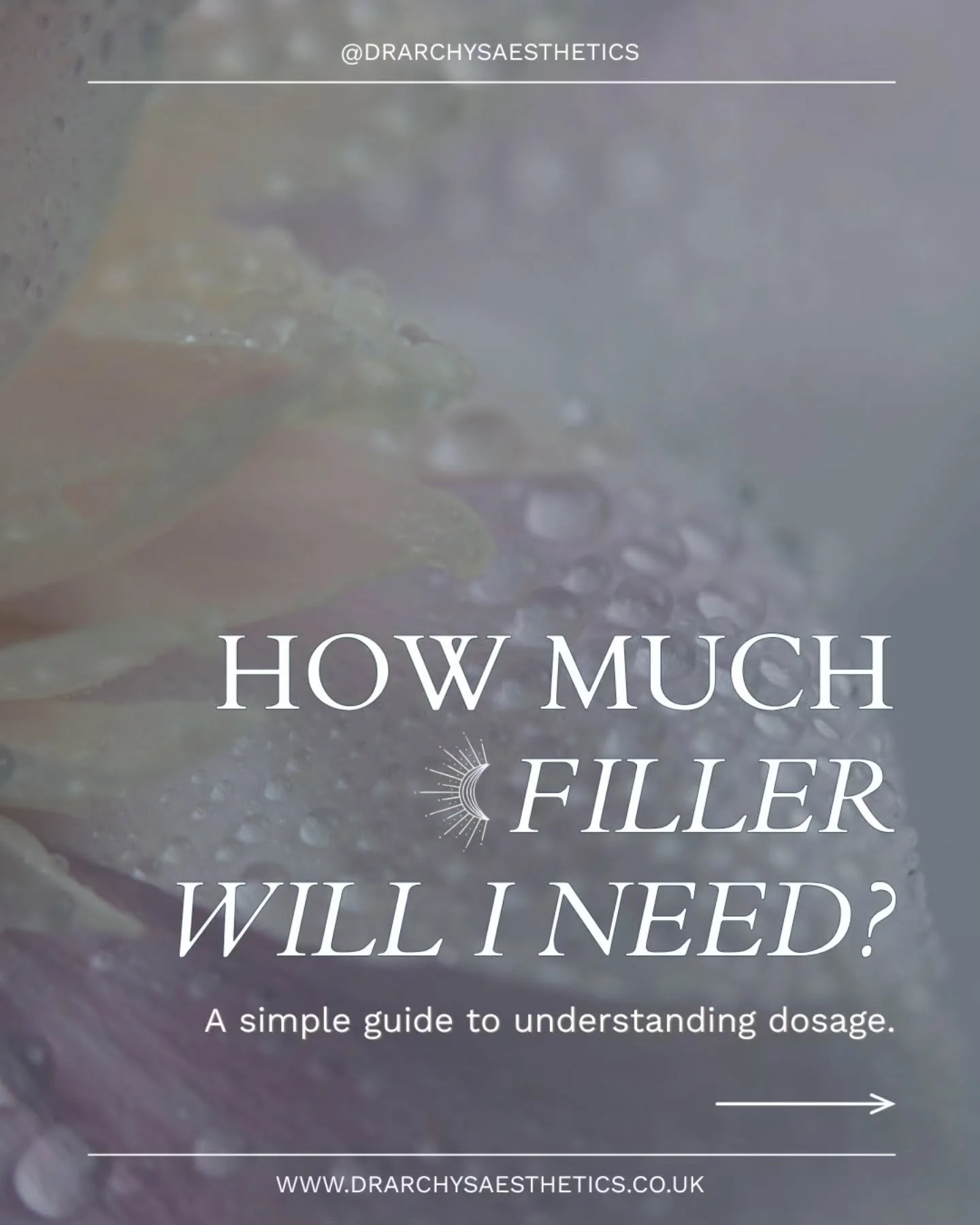 @DRARCHYSAESTHETICS

HOW MUCH FILLER WILL I NEED?

A simple guide to understanding dosage.

WWW.DRARCHYSAESTHETICS.CO.UK